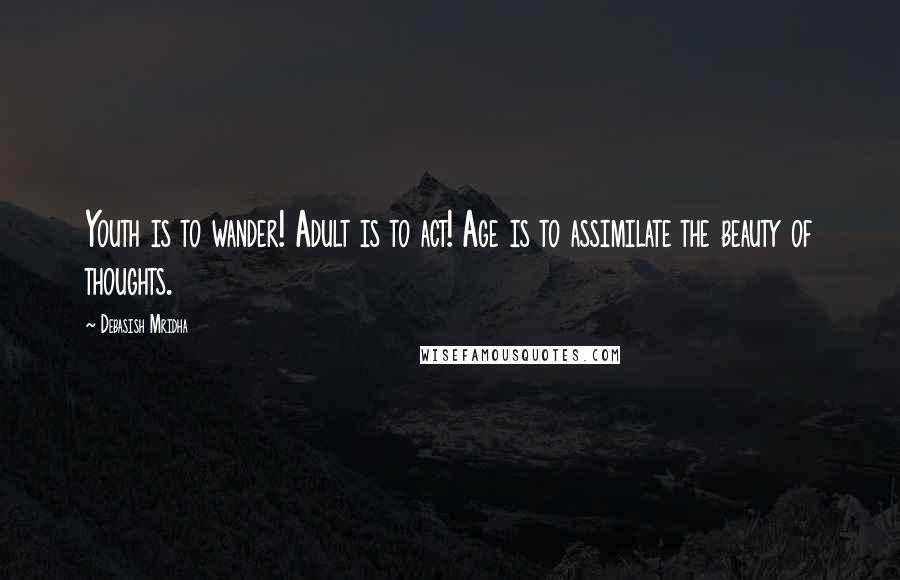 Youth is to wander! Adult is to act! Age is to assimilate the beauty of thoughts.

~ Debasish Mridha

WISEFAMOUSQUOTES.COM